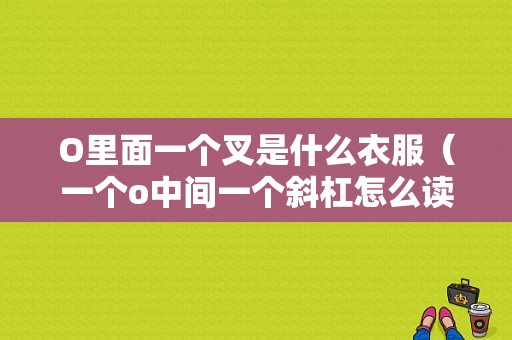 O里面一个叉是什么衣服（一个o中间一个斜杠怎么读